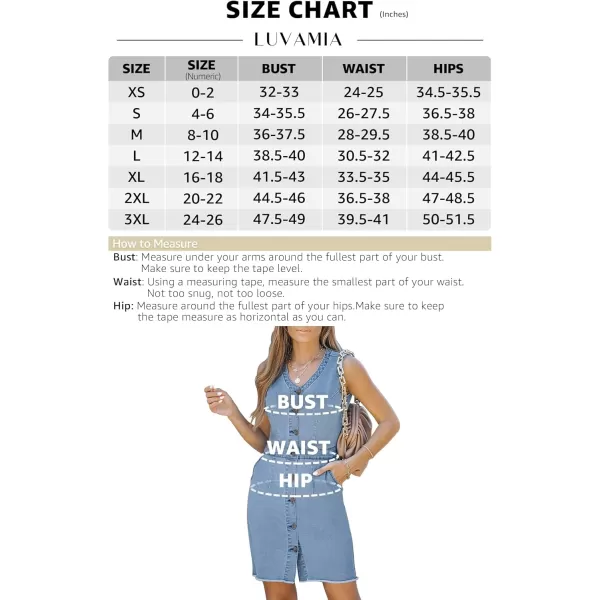 SIZE CHART (Inches)

LUVAMIA

| SIZE | SIZE (Numeric) | BUST | WAIST | HIPS |
|---|---|---|---|---|
| XS | 0-2 | 32-33 | 24-25 | 34.5-35.5 |
| S | 4-6 | 34-35.5 | 26-27.5 | 36.5-38 |
| M | 8-10 | 36-37.5 | 28-29.5 | 38.5-40 |
| L | 12-14 | 38.5-40 | 30.5-32 | 41-42.5 |
| XL | 16-18 | 41.5-43 | 33.5-35 | 44-45.5 |
| 2XL | 20-22 | 44.5-46 | 36.5-38 | 47-48.5 |
| 3XL | 24-26 | 47.5-49 | 39.5-41 | 50-51.5 |

How to Measure

Bust: Measure under your arms around the fullest part of your bust. Make sure to keep the tape level.

Waist: Using a measuring tape, measure the smallest part of your waist. Not too snug, not too loose.

Hip: Measure around the fullest part of your hips.Make sure to keep the tape measure as horizontal as you can.

BUST

WAIST

HIP